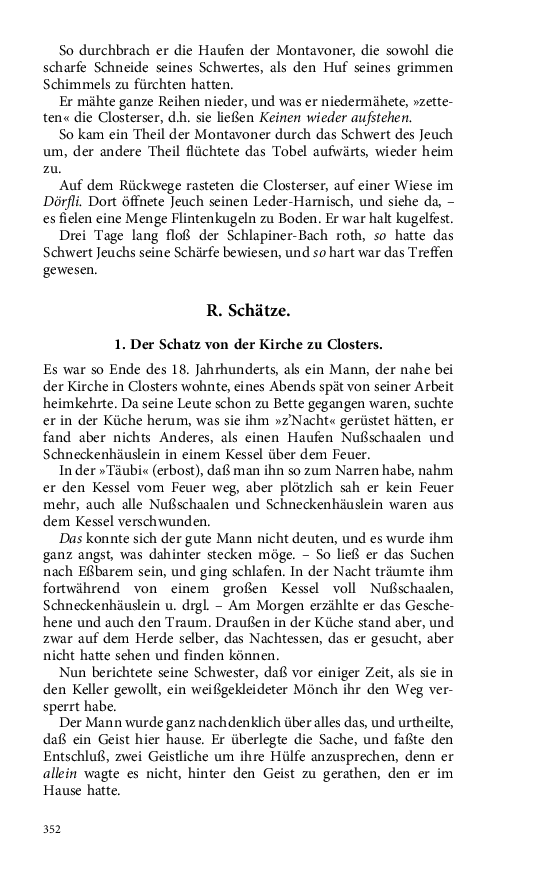 So durchbrach er die Haufen der Montavoner, die sowohl die scharfe Schneide seines Schwertes, als den Huf seines grimmen Schimmels zu fürchten hatten.

Er mähte ganze Reihen nieder, und was er niedermähete, »zetteten« die Closterser, d.h. sie ließen Keinen wieder aufstehen.

So kam ein Theil der Montavoner durch das Schwert des Jeuch um, der andere Theil flüchtete das Tobel aufwärts, wieder heim zu.

Auf dem Rückwege rasteten die Closterser, auf einer Wiese im Dörfli. Dort öffnete Jeuch seinen Leder-Harnisch, und siehe da, – es fielen eine Menge Flintenkugeln zu Boden. Er war halt kugelfest.

Drei Tage lang floß der Schlapiner-Bach roth, so hatte das Schwert Jeuchs seine Schärfe bewiesen, und so hart war das Treffen gewesen.

R. Schätze.

1. Der Schatz von der Kirche zu Closters.

Es war so Ende des 18. Jahrhunderts, als ein Mann, der nahe bei der Kirche in Closters wohnte, eines Abends spät von seiner Arbeit heimkehrte. Da seine Leute schon zu Bette gegangen waren, suchte er in der Küche herum, was sie ihm »z'Nacht« gerüstet hätten, er fand aber nichts Anderes, als einen Haufen Nußschaalen und Schneckenhäuslein in einem Kessel über dem Feuer.

In der »Täubi« (erbost), daß man ihn so zum Narren habe, nahm er den Kessel vom Feuer weg, aber plötzlich sah er kein Feuer mehr, auch alle Nußschaalen und Schneckenhäuslein waren aus dem Kessel verschwunden.

Das konnte sich der gute Mann nicht deuten, und es wurde ihm ganz angst, was dahinter stecken möge. – So ließ er das Suchen nach Eßbarem sein, und ging schlafen. In der Nacht träumte ihm fortwährend von einem großen Kessel voll Nußschaalen, Schneckenhäuslein u. drgl. – Am Morgen erzählte er das Geschehene und auch den Traum. Draußen in der Küche stand aber, und zwar auf dem Herde selber, das Nachtessen, das er gesucht, aber nicht hatte sehen und finden können.

Nun berichtete seine Schwester, daß vor einiger Zeit, als sie in den Keller gewollt, ein weißgekleideter Mönch ihr den Weg versperrt habe.

Der Mann wurde ganz nachdenklich über alles das, und urtheilte, daß ein Geist hier hause. Er überlegte die Sache, und faßte den Entschluß, zwei Geistliche um ihre Hülfe anzusprechen, denn er allein wagte es nicht, hinter den Geist zu gerathen, den er im Hause hatte.

352